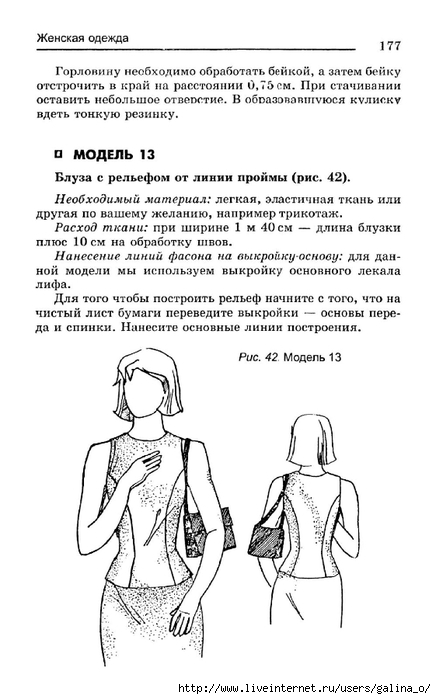 Женская одежда

177

Горловину необходимо обработать бейкой, а затем бейку отстрочить в край на расстоянии 0,75 см. При стачивании оставить небольшое отверстие. В образовавшуюся кулиску вдеть тонкую резинку.

МОДЕЛЬ 13

Блуза с рельефом от линии проймы (рис. 42).

Необходимый материал: легкая, эластичная ткань или другая по вашему желанию, например трикотаж.

Расход ткани: при ширине 1 м 40 см — длина блузки плюс 10 см на обработку швов.

Нанесение линий фасона на выкройку-основу: для данной модели мы используем выкройку основного лекала лифа.

Для того чтобы построить рельеф начните с того, что на чистый лист бумаги переведите выкройки — основы переда и спинки. Нанесите основные линии построения.

Рис. 42. Модель 13

http://www.liveinternet.ru/users/galina_o/